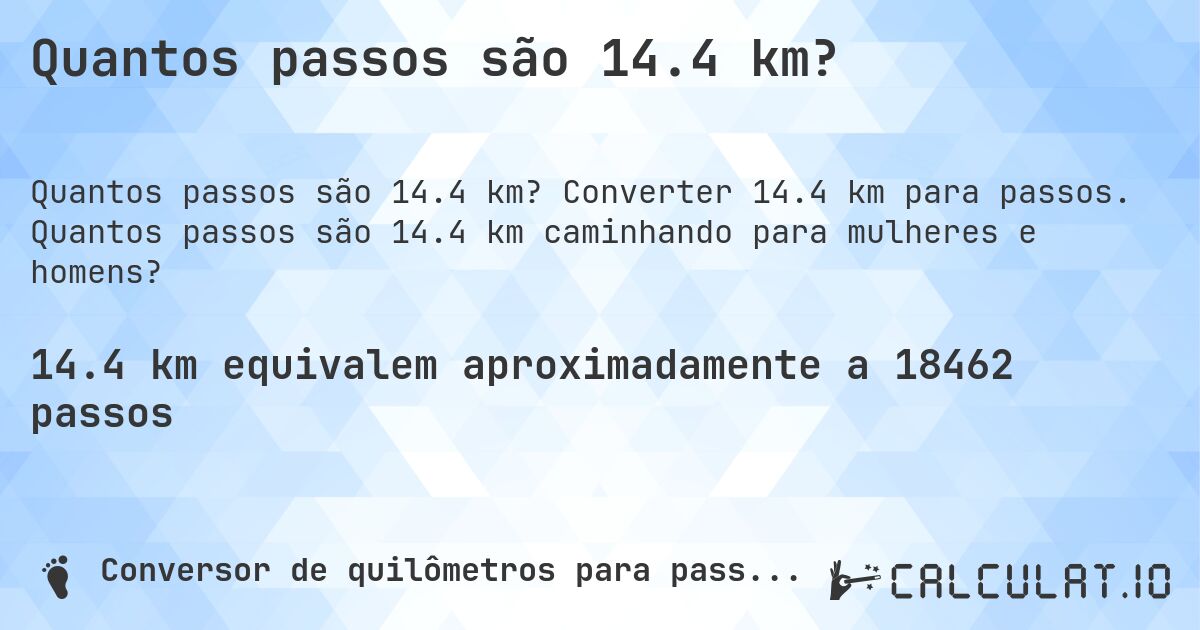 Quantos passos são 14.4 km?

Quantos passos são 14.4 km? Converter 14.4 km para passos. Quantos passos são 14.4 km caminhando para mulheres e homens?

14.4 km equivalem aproximadamente a 18462 passos

Conversor de quilômetros para pass...

CALCULAT.IO